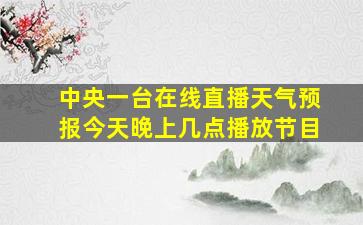 中央一台在线直播天气预报今天晚上几点播放节目